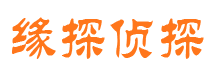 缘探侦探